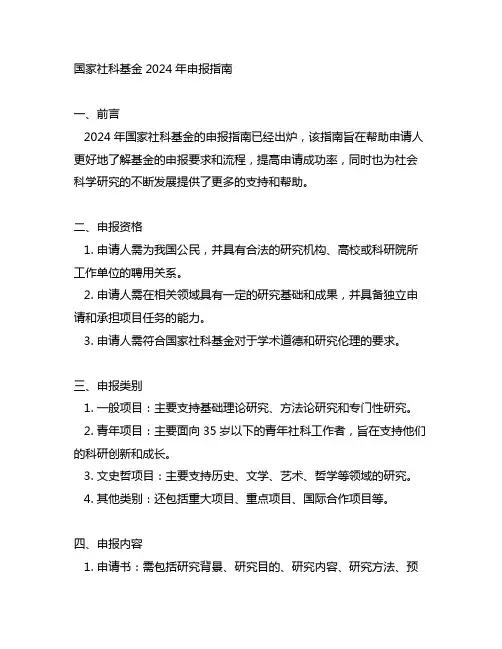 国家社科基金 2024 年申报指南

一、前言

2024 年国家社科基金的申报指南已经出炉，该指南旨在帮助申请人更好地了解基金的申报要求和流程，提高申请成功率，同时也为社会科学研究的不断发展提供了更多的支持和帮助。

二、申报资格

1. 申请人需为我国公民，并具有合法的研究机构、高校或科研院所工作单位的聘用关系。

2. 申请人需在相关领域具有一定的研究基础和成果，并具备独立申请和承担项目任务的能力。

3. 申请人需符合国家社科基金对于学术道德和研究伦理的要求。

三、申报类别

1. 一般项目：主要支持基础理论研究、方法论研究和专门性研究。

2. 青年项目：主要面向 35 岁以下的青年社科工作者，旨在支持他们的科研创新和成长。

3. 文史哲项目：主要支持历史、文学、艺术、哲学等领域的研究。

4. 其他类别：还包括重大项目、重点项目、国际合作项目等。

四、申报内容

1. 申请书：需包括研究背景、研究目的、研究内容、研究方法、预